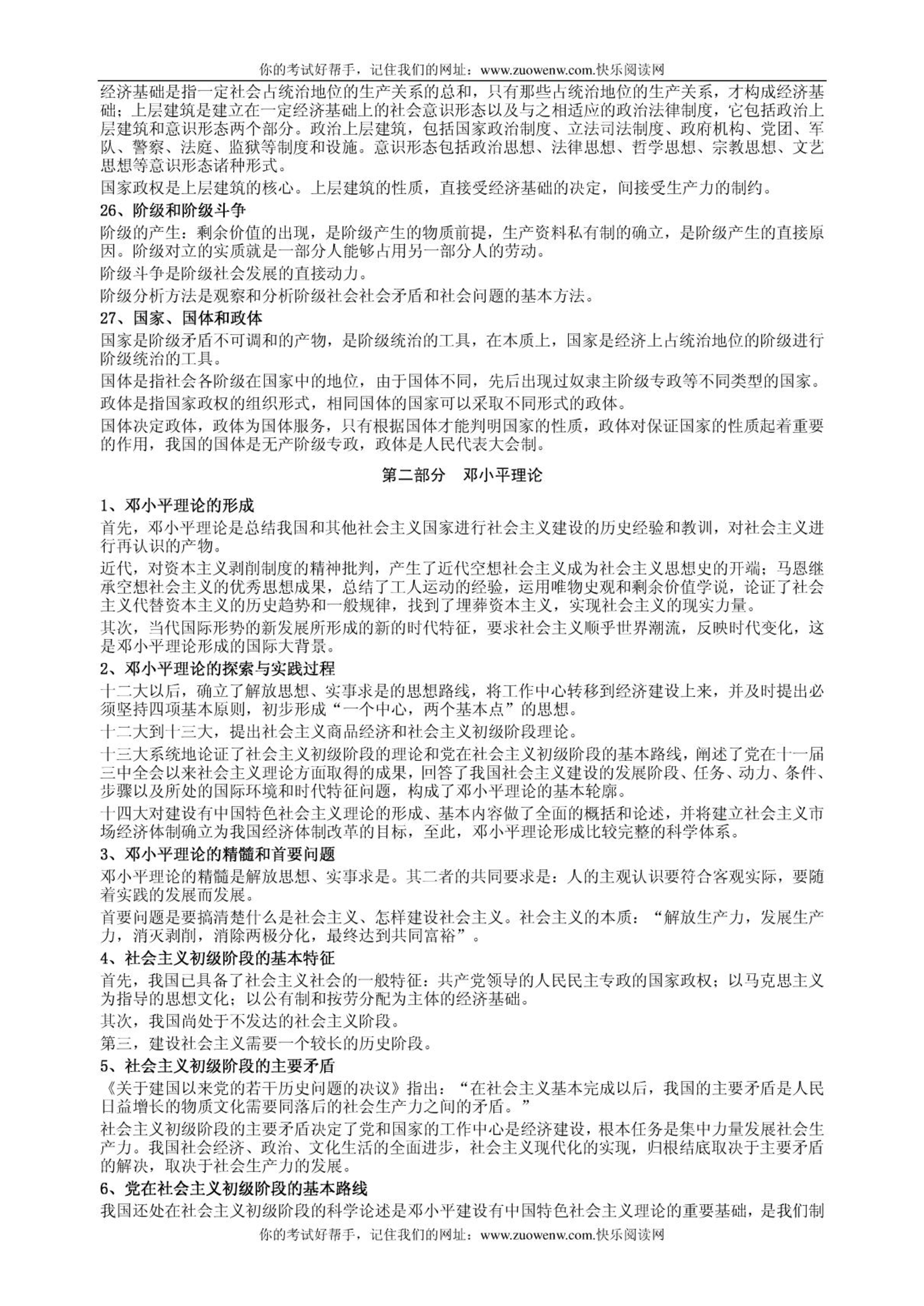 你的考试好帮手，记住我们的网址：www.zuowenw.com.快乐阅读网

经济基础是指一定社会占统治地位的生产关系的总和，只有那些占统治地位的生产关系，才构成经济基础；上层建筑是建立在一定经济基础上的社会意识形态以及与之相适应的政治法律制度，它包括政治上层建筑和意识形态两个部分。政治上层建筑，包括国家政治制度、立法司法制度、政府机构、党团、军队、警察、法庭、监狱等制度和设施。意识形态包括政治思想、法律思想、哲学思想、宗教思想、文艺思想等意识形态诸种形式。

国家政权是上层建筑的核心。上层建筑的性质，直接受经济基础的决定，间接受生产力的制约。

26、阶级和阶级斗争

阶级的产生：剩余价值的出现，是阶级产生的物质前提，生产资料私有制的确立，是阶级产生的直接原因。阶级对立的实质就是一部分人能够占用另一部分人的劳动。

阶级斗争是阶级社会发展的直接动力。

阶级分析方法是观察和分析阶级社会社会矛盾和社会问题的基本方法。

27、国家、国体和政体

国家是阶级矛盾不可调和的产物，是阶级统治的工具，在本质上，国家是经济上占统治地位的阶级进行阶级统治的工具。

国体是指社会各阶级在国家中的地位，由于国体不同，先后出现过奴隶主阶级专政等不同类型的国家。

政体是指国家政权的组织形式，相同国体的国家可以采取不同形式的政体。

国体决定政体，政体为国体服务，只有根据国体才能判明国家的性质，政体对保证国家的性质起着重要的作用，我国的国体是无产阶级专政，政体是人民代表大会制。

第二部分　邓小平理论

1、邓小平理论的形成

首先，邓小平理论是总结我国和其他社会主义国家进行社会主义建设的历史经验和教训，对社会主义进行再认识的产物。

近代，对资本主义剥削制度的精神批判，产生了近代空想社会主义成为社会主义思想史的开端；马恩继承空想社会主义的优秀思想成果，总结了工人运动的经验，运用唯物史观和剩余价值学说，论证了社会主义代替资本主义的历史趋势和一般规律，找到了埋葬资本主义，实现社会主义的现实力量。

其次，当代国际形势的新发展所形成的新的时代特征，要求社会主义顺乎世界潮流，反映时代变化，这是邓小平理论形成的国际大背景。

2、邓小平理论的探索与实践过程

十二大以后，确立了解放思想、实事求是的思想路线，将工作中心转移到经济建设上来，并及时提出必须坚持四项基本原则，初步形成“一个中心，两个基本点”的思想。

十二大到十三大，提出社会主义商品经济和社会主义初级阶段理论。

十三大系统地论证了社会主义初级阶段的理论和党在社会主义初级阶段的基本路线，阐述了党在十一届三中全会以来社会主义理论方面取得的成果，回答了我国社会主义建设的发展阶段、任务、动力、条件、步骤以及所处的国际环境和时代特征问题，构成了邓小平理论的基本轮廓。

十四大对建设有中国特色社会主义理论的形成、基本内容做了全面的概括和论述，并将建立社会主义市场经济体制确立为我国经济体制改革的目标，至此，邓小平理论形成比较完整的科学体系。

3、邓小平理论的精髓和首要问题

邓小平理论的精髓是解放思想、实事求是。其二者的共同要求是：人的主观认识要符合客观实际，要随着实践的发展而发展。

首要问题是要搞清楚什么是社会主义、怎样建设社会主义。社会主义的本质：“解放生产力，发展生产力，消灭剥削，消除两极分化，最终达到共同富裕”。

4、社会主义初级阶段的基本特征

首先，我国已具备了社会主义社会的一般特征：共产党领导的人民民主专政的国家政权；以马克思主义为指导的思想文化；以公有制和按劳分配为主体的经济基础。

其次，我国尚处于不发达的社会主义阶段。

第三，建设社会主义需要一个较长的历史阶段。

5、社会主义初级阶段的主要矛盾

《关于建国以来党的若干历史问题的决议》指出：“在社会主义基本完成以后，我国的主要矛盾是人民日益增长的物质文化需要同落后的社会生产力之间的矛盾。”

社会主义初级阶段的主要矛盾决定了党和国家的工作中心是经济建设，根本任务是集中力量发展社会生产力。我国社会经济、政治、文化生活的全面进步，社会主义现代化的实现，归根结底取决于主要矛盾的解决，取决于社会生产力的发展。

6、党在社会主义初级阶段的基本路线

我国还处在社会主义初级阶段的科学论述是邓小平建设有中国特色社会主义理论的重要基础，是我们制

你的考试好帮手，记住我们的网址：www.zuowenw.com.快乐阅读网